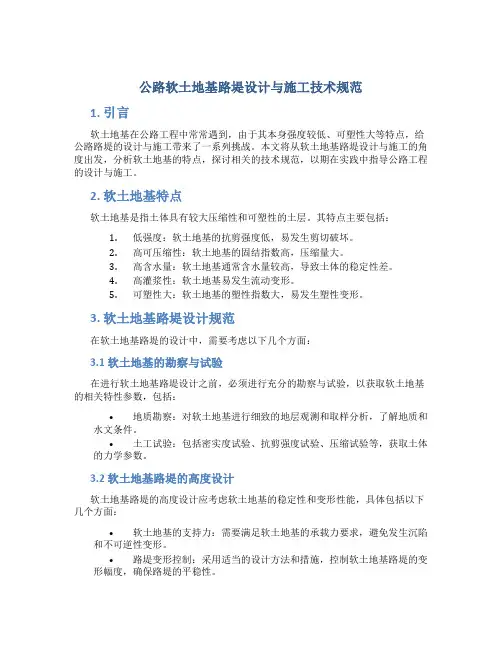 公路软土地基路堤设计与施工技术规范

1. 引言

软土地基在公路工程中常常遇到，由于其本身强度较低、可塑性大等特点，给公路路堤的设计与施工带来了一系列挑战。本文将从软土地基路堤设计与施工的角度出发，分析软土地基的特点，探讨相关的技术规范，以期在实践中指导公路工程的设计与施工。

2. 软土地基特点

软土地基是指土体具有较大压缩性和可塑性的土层。其特点主要包括：

1. 低强度：软土地基的抗剪强度低，易发生剪切破坏。
2. 高可压缩性：软土地基的固结指数高，压缩量大。
3. 高含水量：软土地基通常含水量较高，导致土体的稳定性差。
4. 高灌浆性：软土地基易发生流动变形。
5. 可塑性大：软土地基的塑性指数大，易发生塑性变形。

3. 软土地基路堤设计规范

在软土地基路堤的设计中，需要考虑以下几个方面：

3.1 软土地基的勘察与试验

在进行软土地基路堤设计之前，必须进行充分的勘察与试验，以获取软土地基的相关特性参数，包括：

• 地质勘察：对软土地基进行细致的地层观测和取样分析，了解地质和水文条件。
• 土工试验：包括密实度试验、抗剪强度试验、压缩试验等，获取土体的力学参数。

3.2 软土地基路堤的高度设计

软土地基路堤的高度设计应考虑软土地基的稳定性和变形性能，具体包括以下几个方面：

• 软土地基的支持力：需要满足软土地基的承载力要求，避免发生沉陷和不可逆性变形。
• 路堤变形控制：采用适当的设计方法和措施，控制软土地基路堤的变形幅度，确保路堤的平稳性。